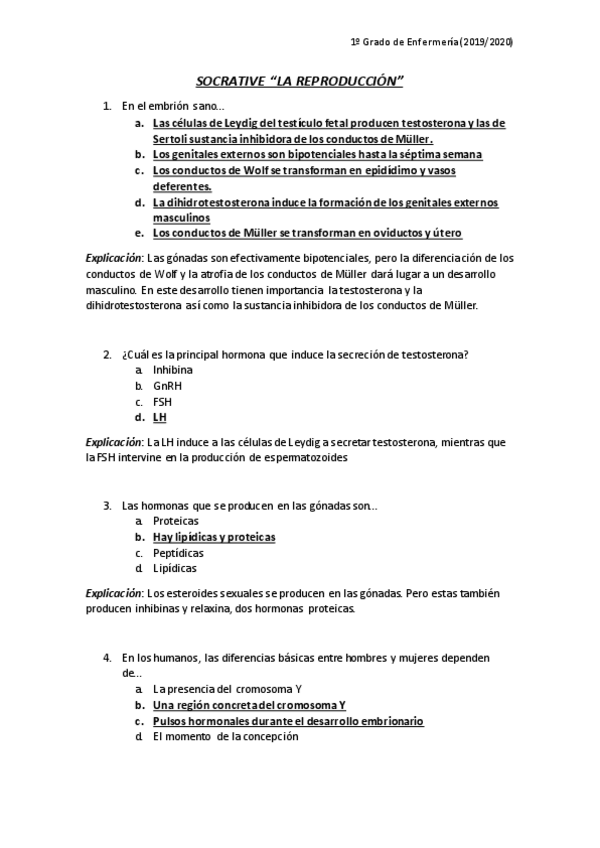 1º Grado de Enfermería(2019/2020)

SOCRATIVE "LA REPRODUCCIÓN"

1. En el embrión sano...
a. Las células de Leydig del testículo fetal producen testosterona y las de Sertoli sustancia inhibidora de los conductos de Müller.
b. Los genitales externos son bipotenciales hasta la séptima semana
c. Los conductos de Wolf se transforman en epidídimo y vasos deferentes.
d. La dihidrotestosterona induce la formación de los genitales externos masculinos
e. Los conductos de Müller se transforman en oviductos y útero

Explicación: Las gónadas son efectivamente bipotenciales, pero la diferenciación de los conductos de Wolf y la atrofia de los conductos de Müller dará lugar a un desarrollo masculino. En este desarrollo tienen importancia la testosterona y la dihidrotestosterona así como la sustancia inhibidora de los conductos de Müller.

2. ¿Cuál es la principal hormona que induce la secreción de testosterona?
a. Inhibina
b. GnRH
c. FSH
d. LH

Explicación: La LH induce a las células de Leydig a secretar testosterona, mientras que la FSH intervine en la producción de espermatozoides

3. Las hormonas que se producen en las gónadas son...
a. Proteicas
b. Hay lipídicas y proteicas
c. Peptídicas
d. Lipídicas

Explicación: Los esteroides sexuales se producen en las gónadas. Pero estas también producen inhibinas y relaxina, dos hormonas proteicas.

4. En los humanos, las diferencias básicas entre hombres y mujeres dependen de...
a. La presencia del cromosoma Y
b. Una región concreta del cromosoma Y
c. Pulsos hormonales durante el desarrollo embrionario
d. El momento de la concepción